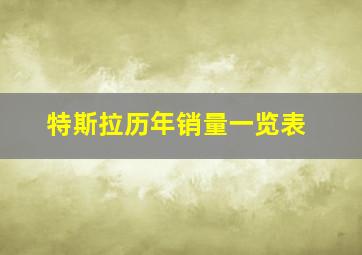 特斯拉历年销量一览表